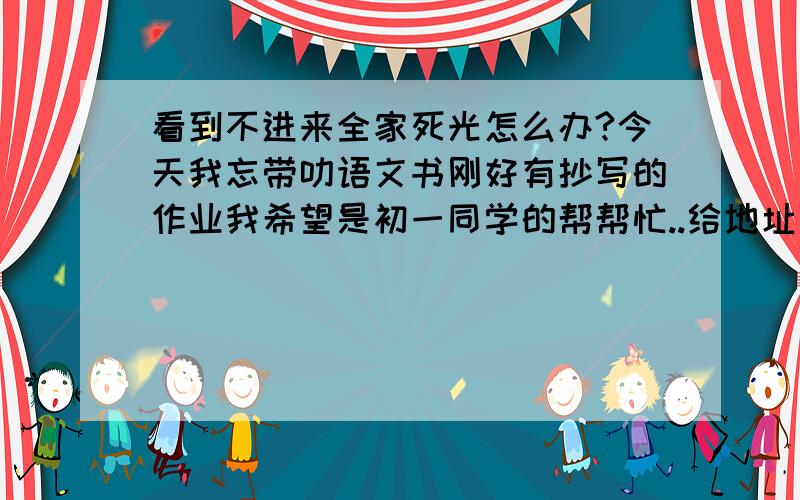 看到不进来全家死光怎么办?今天我忘带叻语文书刚好有抄写的作业我希望是初一同学的帮帮忙..给地址